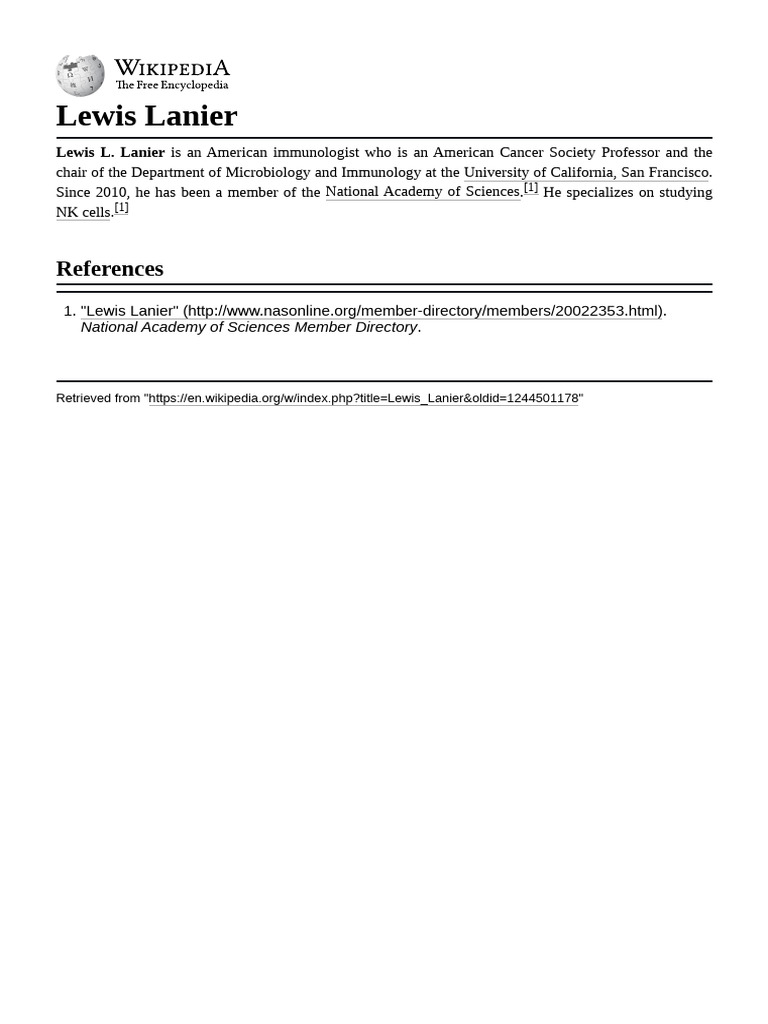 WIKIPEDIA
The Free Encyclopedia

Lewis Lanier

Lewis L. Lanier is an American immunologist who is an American Cancer Society Professor and the chair of the Department of Microbiology and Immunology at the University of California, San Francisco. Since 2010, he has been a member of the National Academy of Sciences.[1] He specializes on studying NK cells.[1]

References

1. "Lewis Lanier" (http://www.nasonline.org/member-directory/members/20022353.html). National Academy of Sciences Member Directory.

Retrieved from "https://en.wikipedia.org/w/index.php?title=Lewis_Lanier&oldid=1244501178"